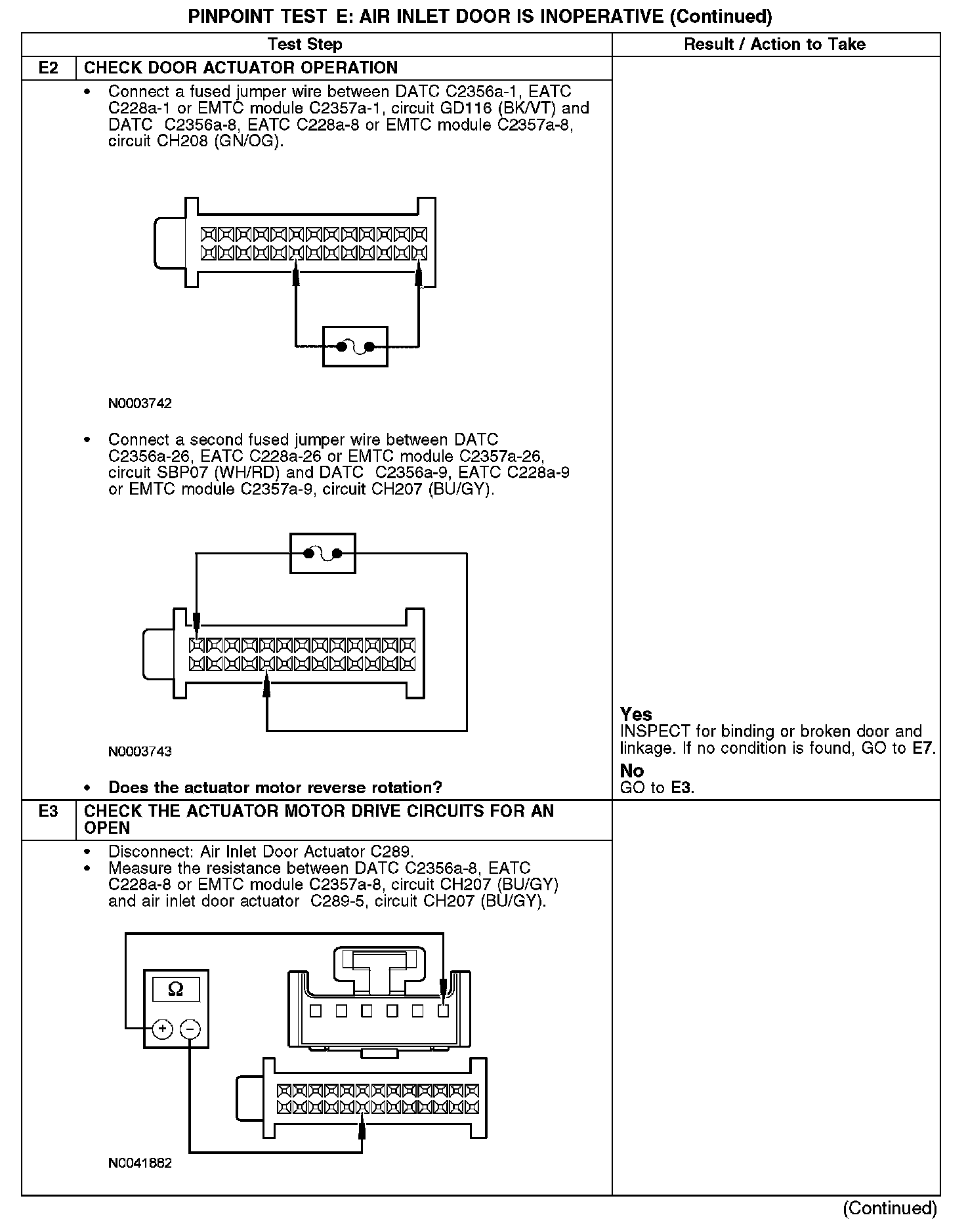 PINPOINT TEST E: AIR INLET DOOR IS INOPERATIVE (Continued)

| Test Step | | Result / Action to Take |
|---|---|---|
| E2 | CHECK DOOR ACTUATOR OPERATION | |
| | • Connect a fused jumper wire between DATC C2356a-1, EATC C228a-1 or EMTC module C2357a-1, circuit GD116 (BK/VT) and DATC C2356a-8, EATC C228a-8 or EMTC module C2357a-8, circuit CH208 (GN/OG). N0003742 • Connect a second fused jumper wire between DATC C2356a-26, EATC C228a-26 or EMTC module C2357a-26, circuit SBP07 (WH/RD) and DATC C2356a-9, EATC C228a-9 or EMTC module C2357a-9, circuit CH207 (BU/GY). N0003743 • Does the actuator motor reverse rotation? | Yes INSPECT for binding or broken door and linkage. If no condition is found, GO to E7. No GO to E3. |
| E3 | CHECK THE ACTUATOR MOTOR DRIVE CIRCUITS FOR AN OPEN | |
| | • Disconnect: Air Inlet Door Actuator C289. • Measure the resistance between DATC C2356a-8, EATC C228a-8 or EMTC module C2357a-8, circuit CH207 (BU/GY) and air inlet door actuator C289-5, circuit CH207 (BU/GY). Ω + − N0041882 | |

(Continued)